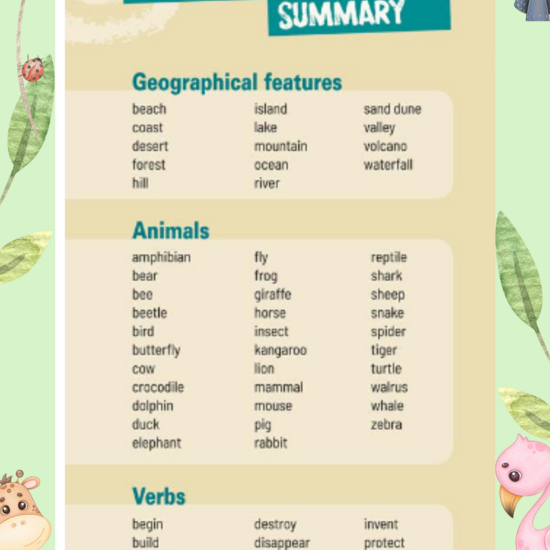 SUMMARY

Geographical features

beach
coast
desert
forest
hill

island
lake
mountain
ocean
river

sand dune
valley
volcano
waterfall

Animals

amphibian
bear
bee
beetle
bird
butterfly
cow
crocodile
dolphin
duck
elephant

fly
frog
giraffe
horse
insect
kangaroo
lion
mammal
mouse
pig
rabbit

reptile
shark
sheep
snake
spider
tiger
turtle
walrus
whale
zebra

Verbs

begin
build

destroy
disappear

invent
protect